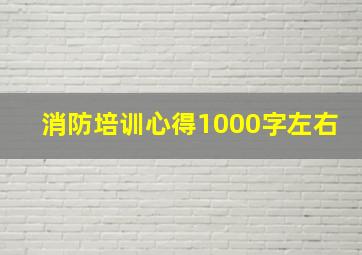 消防培训心得1000字左右